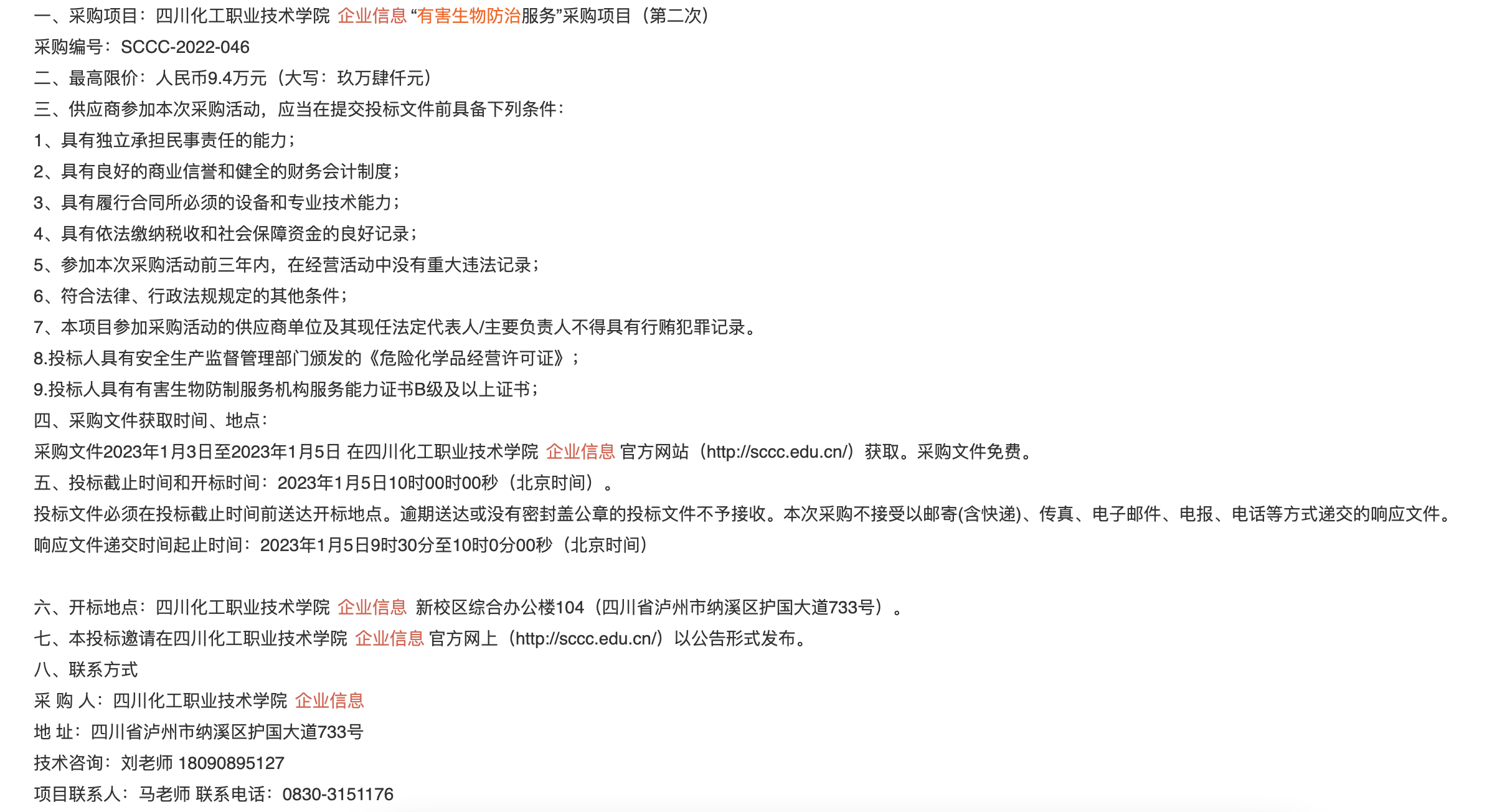 一、采购项目：四川化工职业技术学院 企业信息 “有害生物防治服务”采购项目（第二次）

采购编号：SCCC-2022-046

二、最高限价：人民币9.4万元（大写：玖万肆仟元）

三、供应商参加本次采购活动，应当在提交投标文件前具备下列条件：

1、具有独立承担民事责任的能力；

2、具有良好的商业信誉和健全的财务会计制度；

3、具有履行合同所必须的设备和专业技术能力；

4、具有依法缴纳税收和社会保障资金的良好记录；

5、参加本次采购活动前三年内，在经营活动中没有重大违法记录；

6、符合法律、行政法规规定的其他条件；

7、本项目参加采购活动的供应商单位及其现任法定代表人/主要负责人不得具有行贿犯罪记录。

8.投标人具有安全生产监督管理部门颁发的《危险化学品经营许可证》；

9.投标人具有有害生物防制服务机构服务能力证书B级及以上证书；

四、采购文件获取时间、地点：

采购文件2023年1月3日至2023年1月5日 在四川化工职业技术学院 企业信息 官方网站（http://sccc.edu.cn/）获取。采购文件免费。

五、投标截止时间和开标时间：2023年1月5日10时00时00秒（北京时间）。

投标文件必须在投标截止时间前送达开标地点。逾期送达或没有密封盖公章的投标文件不予接收。本次采购不接受以邮寄(含快递)、传真、电子邮件、电报、电话等方式递交的响应文件。

响应文件递交时间起止时间：2023年1月5日9时30分至10时0分00秒（北京时间）

六、开标地点：四川化工职业技术学院 企业信息 新校区综合办公楼104（四川省泸州市纳溪区护国大道733号）。

七、本投标邀请在四川化工职业技术学院 企业信息 官方网上（http://sccc.edu.cn/）以公告形式发布。

八、联系方式

采 购 人：四川化工职业技术学院 企业信息

地 址：四川省泸州市纳溪区护国大道733号

技术咨询：刘老师 18090895127

项目联系人：马老师 联系电话：0830-3151176